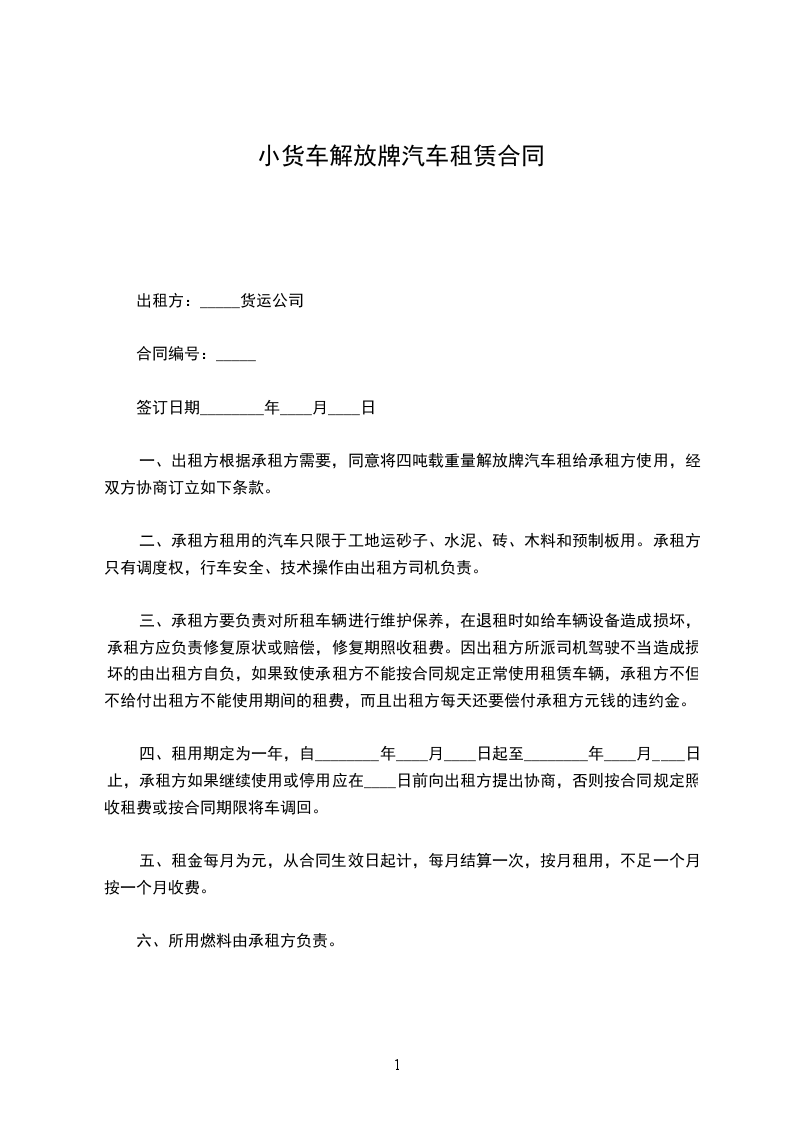 小货车解放牌汽车租赁合同

出租方：_____货运公司

合同编号：_____

签订日期________年____月____日

一、出租方根据承租方需要，同意将四吨载重量解放牌汽车租给承租方使用，经双方协商订立如下条款。

二、承租方租用的汽车只限于工地运砂子、水泥、砖、木料和预制板用。承租方只有调度权，行车安全、技术操作由出租方司机负责。

三、承租方要负责对所租车辆进行维护保养，在退租时如给车辆设备造成损坏，承租方应负责修复原状或赔偿，修复期照收租费。因出租方所派司机驾驶不当造成损坏的由出租方自负，如果致使承租方不能按合同规定正常使用租赁车辆，承租方不但不给付出租方不能使用期间的租费，而且出租方每天还要偿付承租方元钱的违约金。

四、租用期定为一年，自________年____月____日起至________年____月____日止，承租方如果继续使用或停用应在____日前向出租方提出协商，否则按合同规定照收租费或按合同期限将车调回。

五、租金每月为元，从合同生效日起计，每月结算一次，按月租用，不足一个月按一个月收费。

六、所用燃料由承租方负责。

1